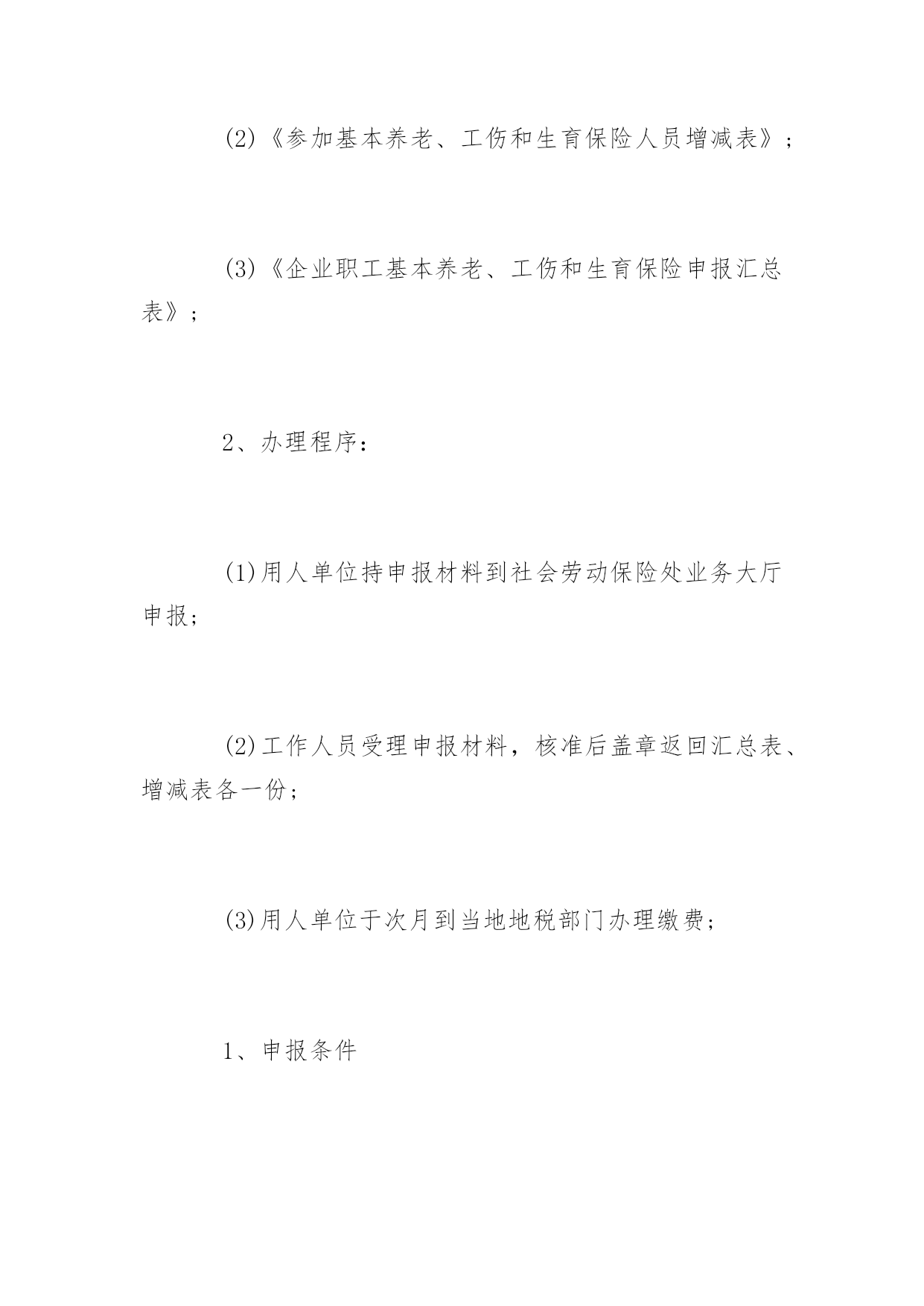 (2)《参加基本养老、工伤和生育保险人员增减表》；

(3)《企业职工基本养老、工伤和生育保险申报汇总表》；

2、办理程序：

(1)用人单位持申报材料到社会劳动保险处业务大厅申报；

(2)工作人员受理申报材料，核准后盖章返回汇总表、增减表各一份；

(3)用人单位于次月到当地地税部门办理缴费；

1、申报条件